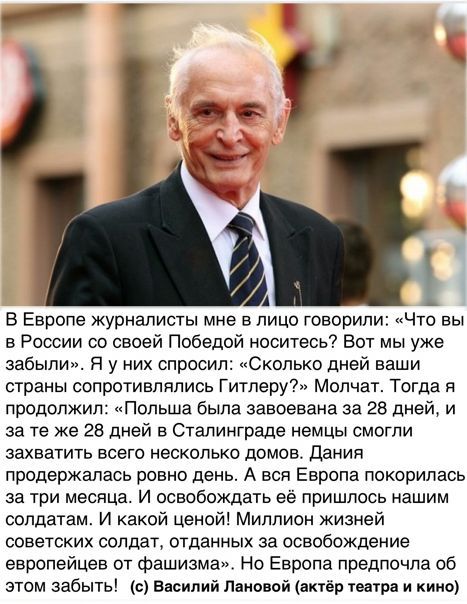 В Европе журналисты мне в лицо говорили: «Что вы в России со своей Победой носитесь? Вот мы уже забыли». Я у них спросил: «Сколько дней ваши страны сопротивлялись Гитлеру?» Молчат. Тогда я продолжил: «Польша была завоевана за 28 дней, и за те же 28 дней в Сталинграде немцы смогли захватить всего несколько домов. Дания продержалась ровно день. А вся Европа покорилась за три месяца. И освобождать её пришлось нашим солдатам. И какой ценой! Миллион жизней советских солдат, отданных за освобождение европейцев от фашизма». Но Европа предпочла об этом забыть! (с) Василий Лановой (актёр театра и кино)